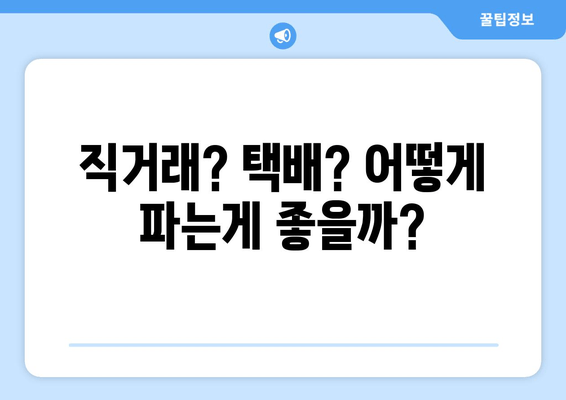 꿀팁정보

직거래? 택배? 어떻게 파는게 좋을까?